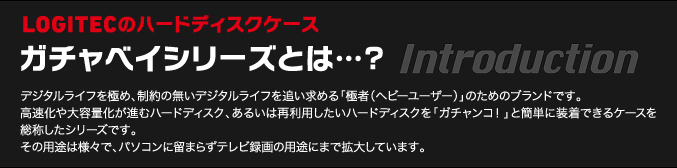 LOGITECのハードディスクケース
ガチャベイシリーズとは…？ Introduction

デジタルライフを極め、制約の無いデジタルライフを追い求める「極者（ヘビーユーザー）」のためのブランドです。
高速化や大容量化が進むハードディスク、あるいは再利用したいハードディスクを「ガチャンコ！」と簡単に装着できるケースを総称したシリーズです。
その用途は様々で、パソコンに留まらずテレビ録画の用途にまで拡大しています。